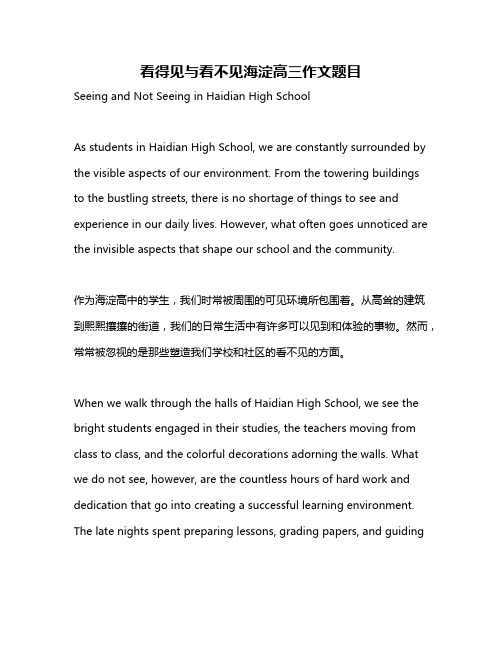 看得见与看不见海淀高三作文题目

Seeing and Not Seeing in Haidian High School

As students in Haidian High School, we are constantly surrounded by the visible aspects of our environment. From the towering buildings to the bustling streets, there is no shortage of things to see and experience in our daily lives. However, what often goes unnoticed are the invisible aspects that shape our school and the community.

作为海淀高中的学生，我们时常被周围的可见环境所包围着。从高耸的建筑到熙熙攘攘的街道，我们的日常生活中有许多可以见到和体验的事物。然而，常常被忽视的是那些塑造我们学校和社区的看不见的方面。

When we walk through the halls of Haidian High School, we see the bright students engaged in their studies, the teachers moving from class to class, and the colorful decorations adorning the walls. What we do not see, however, are the countless hours of hard work and dedication that go into creating a successful learning environment. The late nights spent preparing lessons, grading papers, and guiding